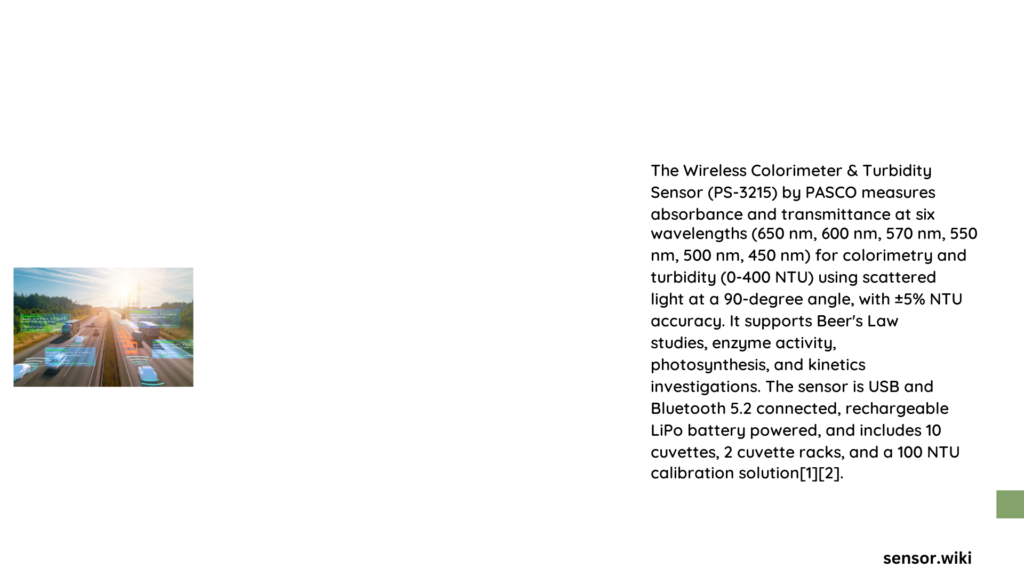 The Wireless Colorimeter & Turbidity Sensor (PS-3215) by PASCO measures absorbance and transmittance at six wavelengths (650 nm, 600 nm, 570 nm, 550 nm, 500 nm, 450 nm) for colorimetry and turbidity (0-400 NTU) using scattered light at a 90-degree angle, with ±5% NTU accuracy. It supports Beer's Law studies, enzyme activity, photosynthesis, and kinetics investigations. The sensor is USB and Bluetooth 5.2 connected, rechargeable LiPo battery powered, and includes 10 cuvettes, 2 cuvette racks, and a 100 NTU calibration solution[1][2].

sensor.wiki